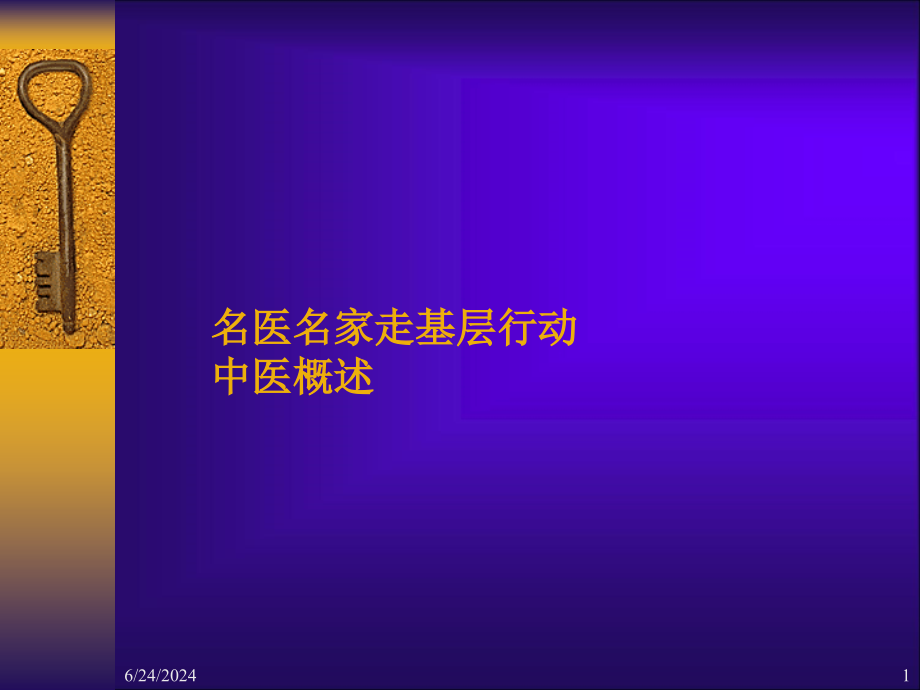 名医名家走基层行动
中医概述

6/24/2024

1